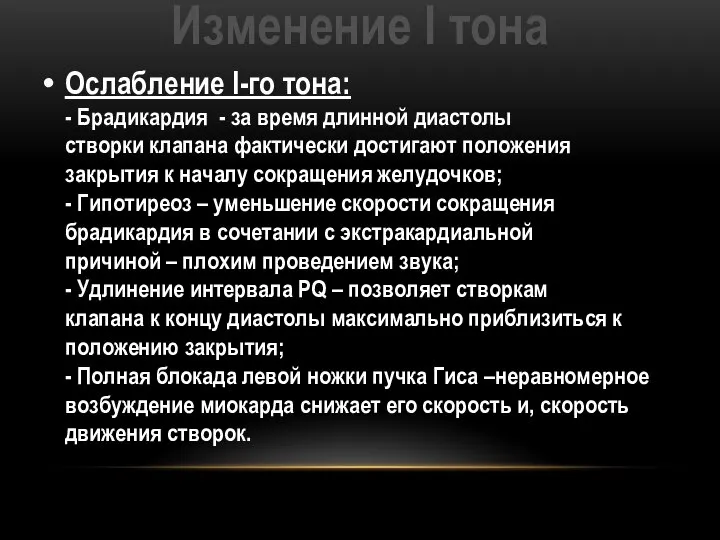 Изменение I тона

• Ослабление I-го тона:
- Брадикардия - за время длинной диастолы створки клапана фактически достигают положения закрытия к началу сокращения желудочков;
- Гипотиреоз – уменьшение скорости сокращения брадикардия в сочетании с экстракардиальной причиной – плохим проведением звука;
- Удлинение интервала PQ – позволяет створкам клапана к концу диастолы максимально приблизиться к положению закрытия;
- Полная блокада левой ножки пучка Гиса –неравномерное возбуждение миокарда снижает его скорость и, скорость движения створок.